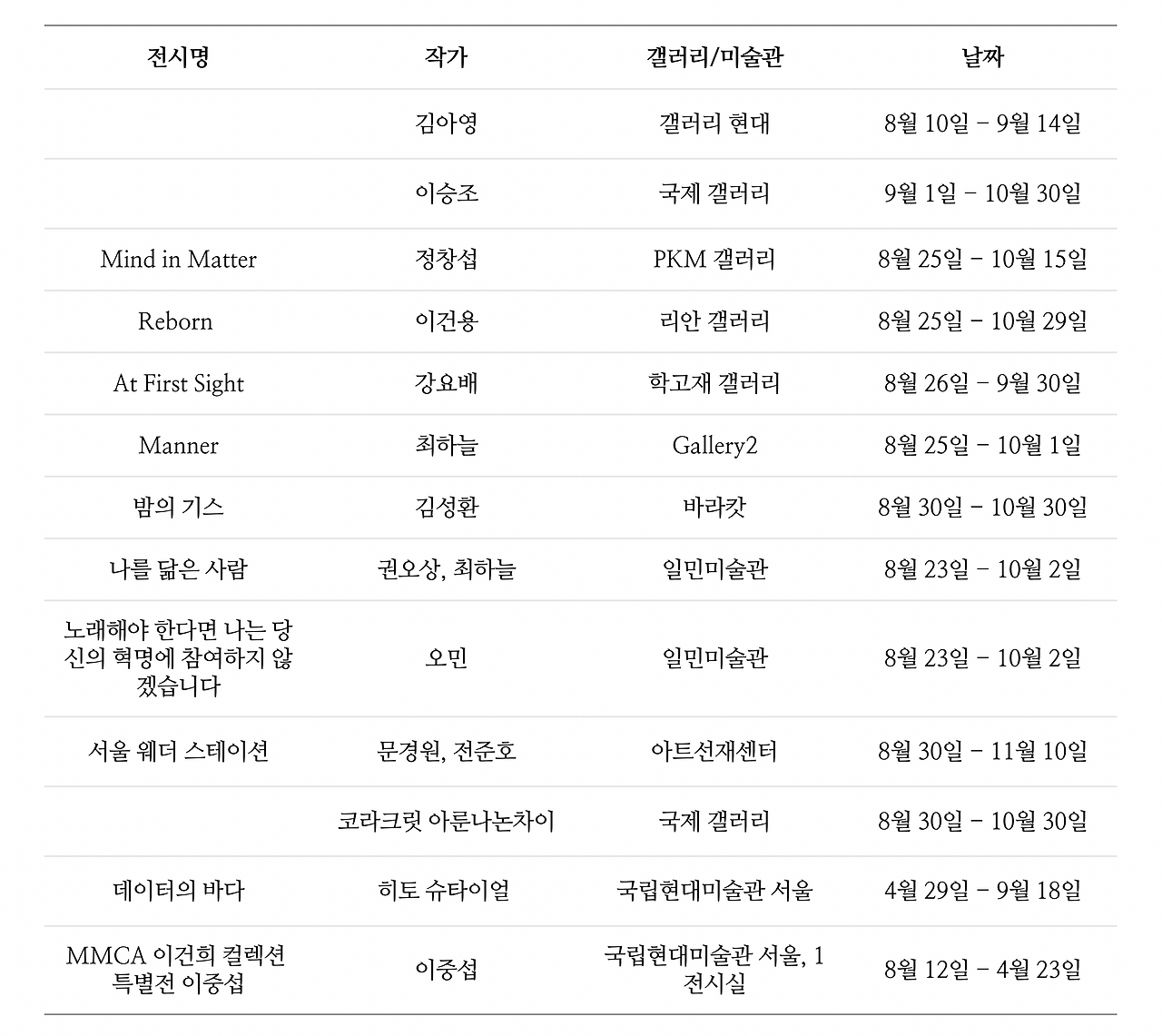 | 전시명 | 작가 | 갤러리/미술관 | 날짜 |
|---|---|---|---|
|  | 김아영 | 갤러리 현대 | 8월 10일 – 9월 14일 |
|  | 이승조 | 국제 갤러리 | 9월 1일 – 10월 30일 |
| Mind in Matter | 정창섭 | PKM 갤러리 | 8월 25일 – 10월 15일 |
| Reborn | 이건용 | 리안 갤러리 | 8월 25일 – 10월 29일 |
| At First Sight | 강요배 | 학고재 갤러리 | 8월 26일 – 9월 30일 |
| Manner | 최하늘 | Gallery2 | 8월 25일 – 10월 1일 |
| 밤의 기스 | 김성환 | 바라캇 | 8월 30일 – 10월 30일 |
| 나를 닮은 사람 | 권오상, 최하늘 | 일민미술관 | 8월 23일 – 10월 2일 |
| 노래해야 한다면 나는 당신의 혁명에 참여하지 않겠습니다 | 오민 | 일민미술관 | 8월 23일 – 10월 2일 |
| 서울 웨더 스테이션 | 문경원, 전준호 | 아트선재센터 | 8월 30일 – 11월 10일 |
|  | 코라크릿 아룬나논차이 | 국제 갤러리 | 8월 30일 – 10월 30일 |
| 데이터의 바다 | 히토 슈타이얼 | 국립현대미술관 서울 | 4월 29일 – 9월 18일 |
| MMCA 이건희 컬렉션 특별전 이중섭 | 이중섭 | 국립현대미술관 서울, 1 전시실 | 8월 12일 – 4월 23일 |